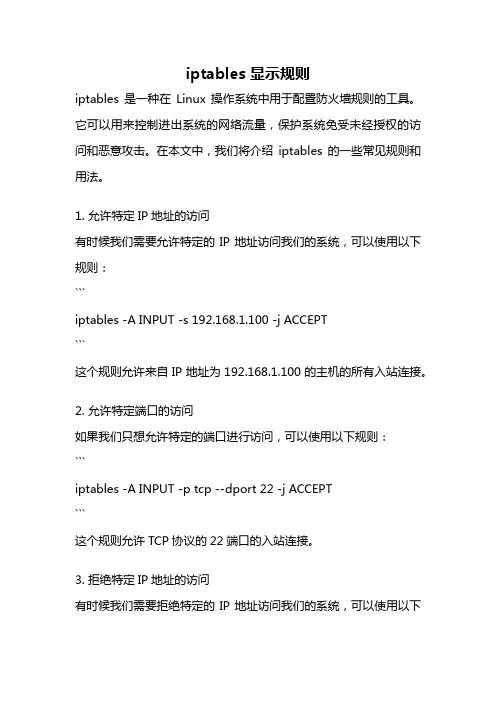 iptables 显示规则

iptables 是一种在 Linux 操作系统中用于配置防火墙规则的工具。它可以用来控制进出系统的网络流量，保护系统免受未经授权的访问和恶意攻击。在本文中，我们将介绍 iptables 的一些常见规则和用法。

1. 允许特定 IP 地址的访问

有时候我们需要允许特定的 IP 地址访问我们的系统，可以使用以下规则：

```

iptables -A INPUT -s 192.168.1.100 -j ACCEPT

```

这个规则允许来自 IP 地址为 192.168.1.100 的主机的所有入站连接。

2. 允许特定端口的访问

如果我们只想允许特定的端口进行访问，可以使用以下规则：

```

iptables -A INPUT -p tcp --dport 22 -j ACCEPT

```

这个规则允许 TCP 协议的 22 端口的入站连接。

3. 拒绝特定 IP 地址的访问

有时候我们需要拒绝特定的 IP 地址访问我们的系统，可以使用以下